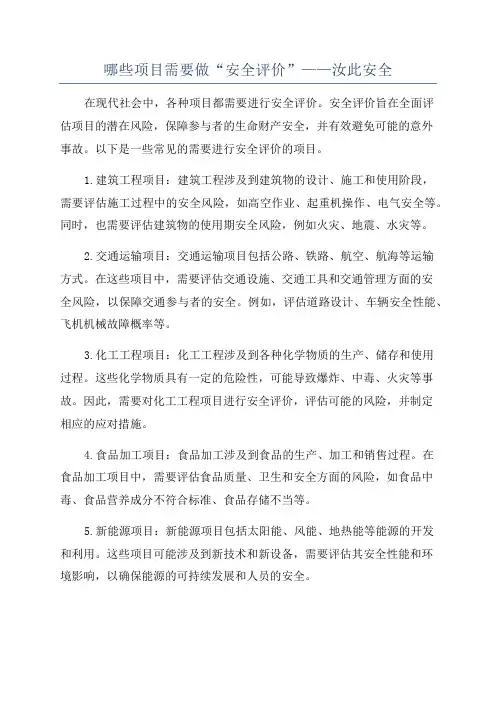 哪些项目需要做“安全评价”——汝此安全

在现代社会中，各种项目都需要进行安全评价。安全评价旨在全面评估项目的潜在风险，保障参与者的生命财产安全，并有效避免可能的意外事故。以下是一些常见的需要进行安全评价的项目。

1.建筑工程项目：建筑工程涉及到建筑物的设计、施工和使用阶段，需要评估施工过程中的安全风险，如高空作业、起重机操作、电气安全等。同时，也需要评估建筑物的使用期安全风险，例如火灾、地震、水灾等。

2.交通运输项目：交通运输项目包括公路、铁路、航空、航海等运输方式。在这些项目中，需要评估交通设施、交通工具和交通管理方面的安全风险，以保障交通参与者的安全。例如，评估道路设计、车辆安全性能、飞机机械故障概率等。

3.化工工程项目：化工工程涉及到各种化学物质的生产、储存和使用过程。这些化学物质具有一定的危险性，可能导致爆炸、中毒、火灾等事故。因此，需要对化工工程项目进行安全评价，评估可能的风险，并制定相应的应对措施。

4.食品加工项目：食品加工涉及到食品的生产、加工和销售过程。在食品加工项目中，需要评估食品质量、卫生和安全方面的风险，如食品中毒、食品营养成分不符合标准、食品存储不当等。

5.新能源项目：新能源项目包括太阳能、风能、地热能等能源的开发和利用。这些项目可能涉及到新技术和新设备，需要评估其安全性能和环境影响，以确保能源的可持续发展和人员的安全。